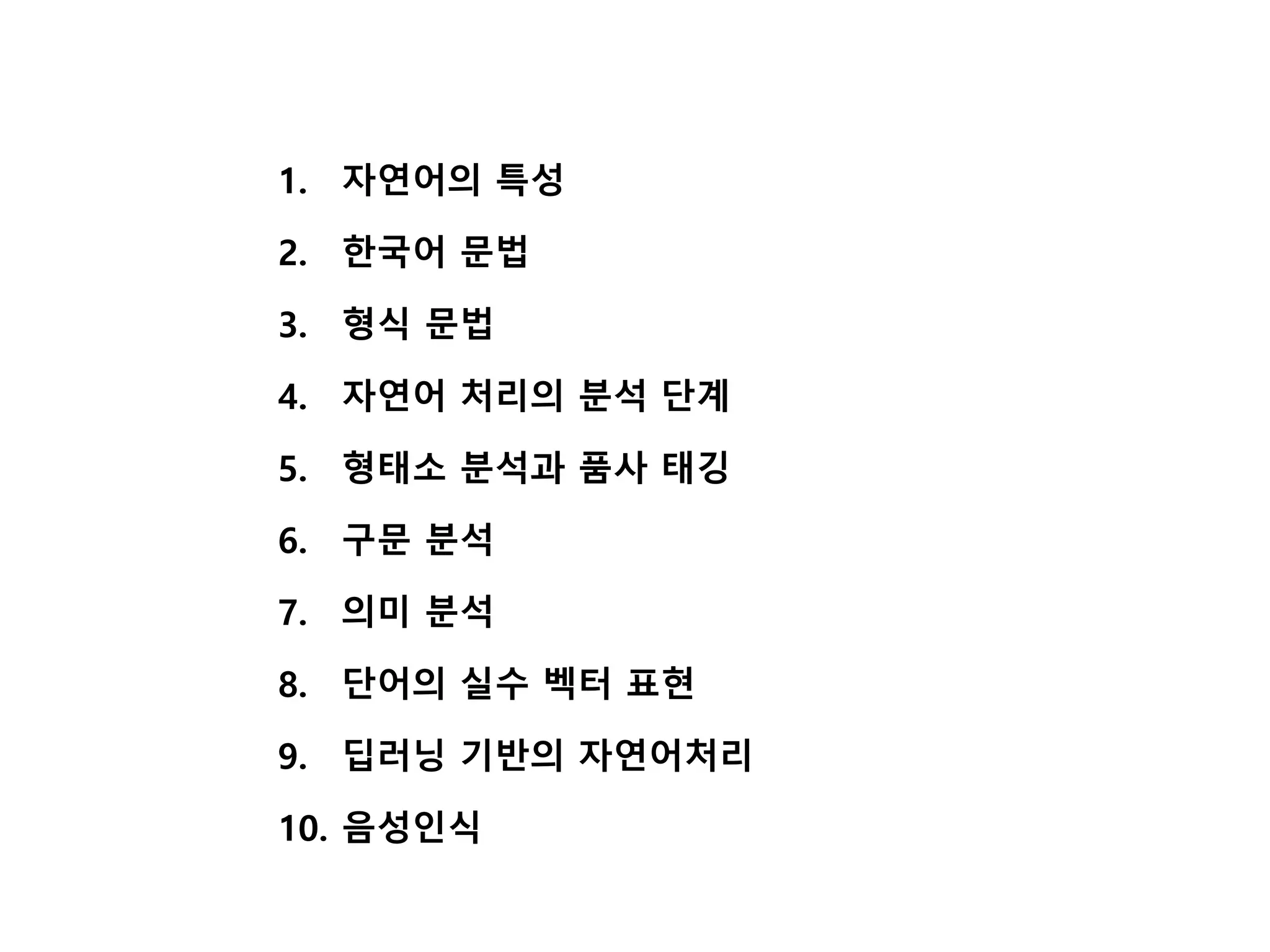 1. 자연어의 특성

2. 한국어 문법

3. 형식 문법

4. 자연어 처리의 분석 단계

5. 형태소 분석과 품사 태깅

6. 구문 분석

7. 의미 분석

8. 단어의 실수 벡터 표현

9. 딥러닝 기반의 자연어처리

10. 음성인식